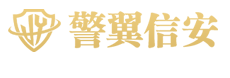 警翼信安